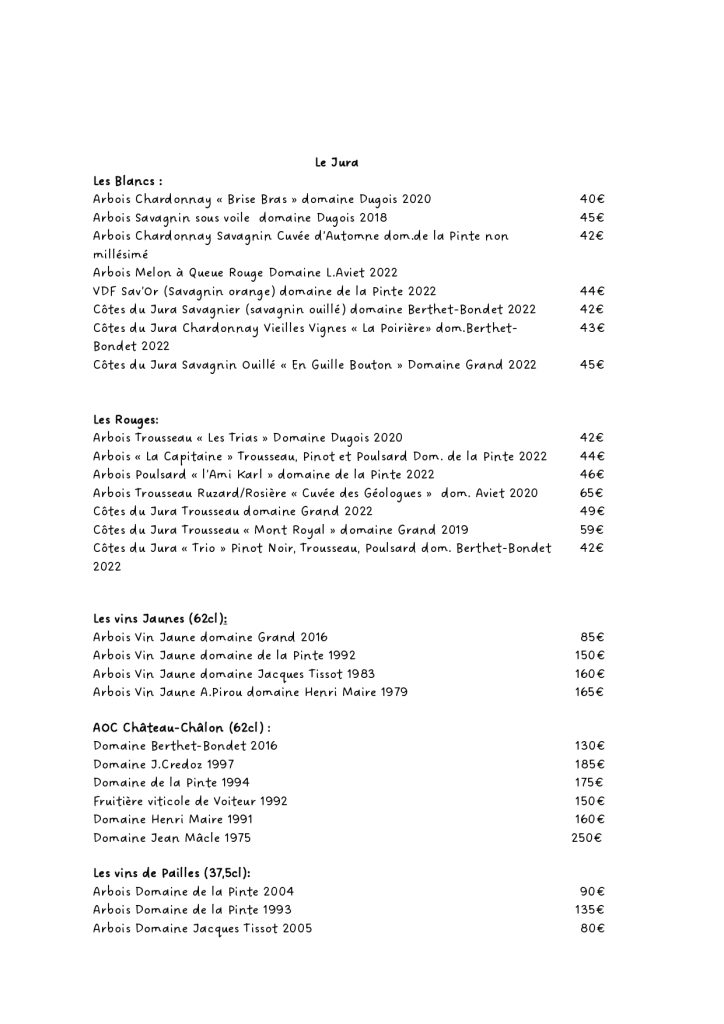 Le Jura

Les Blancs :
Arbois Chardonnay « Brise Bras » domaine Dugois 2020 40€
Arbois Savagnin sous voile domaine Dugois 2018 45€
Arbois Chardonnay Savagnin Cuvée d'Automne dom.de la Pinte non millésimé 42€
Arbois Melon à Queue Rouge Domaine L.Aviet 2022
VDF Sav'Or (Savagnin orange) domaine de la Pinte 2022 44€
Côtes du Jura Savagnier (savagnin ouillé) domaine Berthet-Bondet 2022 42€
Côtes du Jura Chardonnay Vieilles Vignes « La Poirière» dom.Berthet-Bondet 2022 43€
Côtes du Jura Savagnin Ouillé « En Guille Bouton » Domaine Grand 2022 45€

Les Rouges:
Arbois Trousseau « Les Trias » Domaine Dugois 2020 42€
Arbois « La Capitaine » Trousseau, Pinot et Poulsard Dom. de la Pinte 2022 44€
Arbois Poulsard « l'Ami Karl » domaine de la Pinte 2022 46€
Arbois Trousseau Ruzard/Rosière « Cuvée des Géologues » dom. Aviet 2020 65€
Côtes du Jura Trousseau domaine Grand 2022 49€
Côtes du Jura Trousseau « Mont Royal » domaine Grand 2019 59€
Côtes du Jura « Trio » Pinot Noir, Trousseau, Poulsard dom. Berthet-Bondet 2022 42€

Les vins Jaunes (62cl):
Arbois Vin Jaune domaine Grand 2016 85€
Arbois Vin Jaune domaine de la Pinte 1992 150€
Arbois Vin Jaune domaine Jacques Tissot 1983 160€
Arbois Vin Jaune A.Pirou domaine Henri Maire 1979 165€

AOC Château-Châlon (62cl) :
Domaine Berthet-Bondet 2016 130€
Domaine J.Credoz 1997 185€
Domaine de la Pinte 1994 175€
Fruitière viticole de Voiteur 1992 150€
Domaine Henri Maire 1991 160€
Domaine Jean Mâcle 1975 250€

Les vins de Pailles (37,5cl):
Arbois Domaine de la Pinte 2004 90€
Arbois Domaine de la Pinte 1993 135€
Arbois Domaine Jacques Tissot 2005 80€